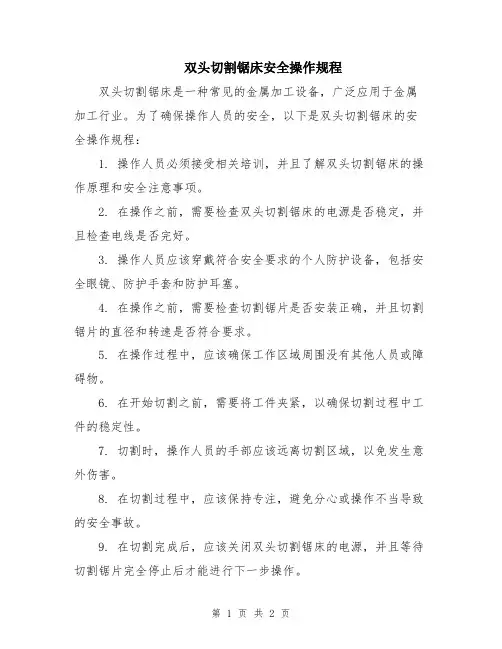 双头切割锯床安全操作规程

双头切割锯床是一种常见的金属加工设备，广泛应用于金属加工行业。为了确保操作人员的安全，以下是双头切割锯床的安全操作规程：

1. 操作人员必须接受相关培训，并且了解双头切割锯床的操作原理和安全注意事项。

2. 在操作之前，需要检查双头切割锯床的电源是否稳定，并且检查电线是否完好。

3. 操作人员应该穿戴符合安全要求的个人防护设备，包括安全眼镜、防护手套和防护耳塞。

4. 在操作之前，需要检查切割锯片是否安装正确，并且切割锯片的直径和转速是否符合要求。

5. 在操作过程中，应该确保工作区域周围没有其他人员或障碍物。

6. 在开始切割之前，需要将工件夹紧，以确保切割过程中工件的稳定性。

7. 切割时，操作人员的手部应该远离切割区域，以免发生意外伤害。

8. 在切割过程中，应该保持专注，避免分心或操作不当导致的安全事故。

9. 在切割完成后，应该关闭双头切割锯床的电源，并且等待切割锯片完全停止后才能进行下一步操作。

第 1 页 共 2 页